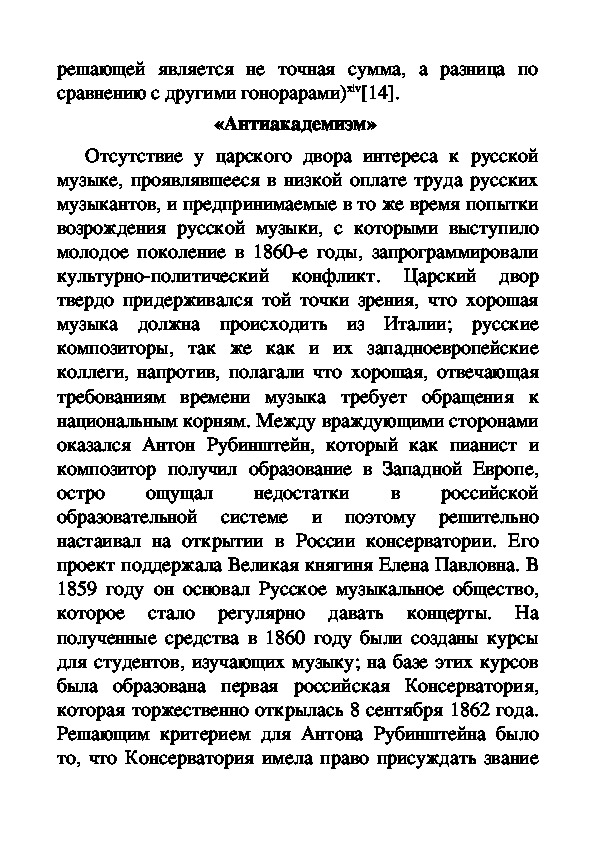 решающей является не точная сумма, а разница по сравнению с другими гонорарами)$^{xiv}$[14].

«Антиакадемизм»

Отсутствие у царского двора интереса к русской музыке, проявлявшееся в низкой оплате труда русских музыкантов, и предпринимаемые в то же время попытки возрождения русской музыки, с которыми выступило молодое поколение в 1860-е годы, запрограммировали культурно-политический конфликт. Царский двор твердо придерживался той точки зрения, что хорошая музыка должна происходить из Италии; русские композиторы, так же как и их западноевропейские коллеги, напротив, полагали что хорошая, отвечающая требованиям времени музыка требует обращения к национальным корням. Между враждующими сторонами оказался Антон Рубинштейн, который как пианист и композитор получил образование в Западной Европе, остро ощущал недостатки в российской образовательной системе и поэтому решительно настаивал на открытии в России консерватории. Его проект поддержала Великая княгиня Елена Павловна. В 1859 году он основал Русское музыкальное общество, которое стало регулярно давать концерты. На полученные средства в 1860 году были созданы курсы для студентов, изучающих музыку; на базе этих курсов была образована первая российская Консерватория, которая торжественно открылась 8 сентября 1862 года. Решающим критерием для Антона Рубинштейна было то, что Консерватория имела право присуждать звание